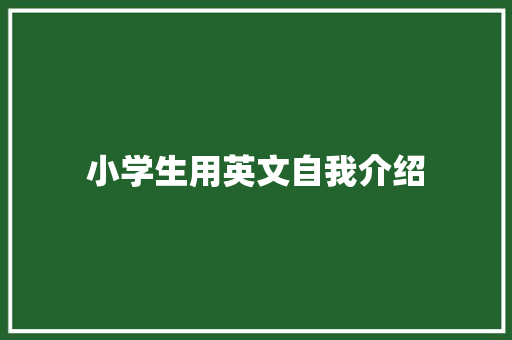 小学生用英文自我介绍